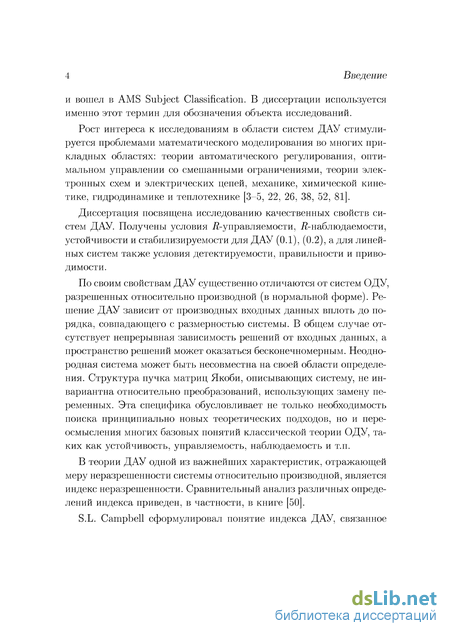 4 Введение

и вошел в AMS Subject Classification. В диссертации используется именно этот термин для обозначения объекта исследований.

Рост интереса к исследованиям в области систем ДАУ стимулируется проблемами математического моделирования во многих прикладных областях: теории автоматического регулирования, оптимальном управлении со смешанными ограничениями, теории электронных схем и электрических цепей, механике, химической кинетике, гидродинамике и теплотехнике [3–5, 22, 26, 38, 52, 81].

Диссертация посвящена исследованию качественных свойств систем ДАУ. Получены условия $R$-управляемости, $R$-наблюдаемости, устойчивости и стабилизируемости для ДАУ (0.1), (0.2), а для линейных систем также условия детектируемости, правильности и приводимости.

По своим свойствам ДАУ существенно отличаются от систем ОДУ, разрешенных относительно производной (в нормальной форме). Решение ДАУ зависит от производных входных данных вплоть до порядка, совпадающего с размерностью системы. В общем случае отсутствует непрерывная зависимость решений от входных данных, а пространство решений может оказаться бесконечномерным. Неоднородная система может быть несовместна на своей области определения. Структура пучка матриц Якоби, описывающих систему, не инвариантна относительно преобразований, использующих замену переменных. Эта специфика обусловливает не только необходимость поиска принципиально новых теоретических подходов, но и переосмысления многих базовых понятий классической теории ОДУ, таких как устойчивость, управляемость, наблюдаемость и т.п.

В теории ДАУ одной из важнейших характеристик, отражающей меру неразрешенности системы относительно производной, является индекс неразрешенности. Сравнительный анализ различных определений индекса приведен, в частности, в книге [50].

S.L. Campbell сформулировал понятие индекса ДАУ, связанное

dsLib.net
библиотека диссертаций